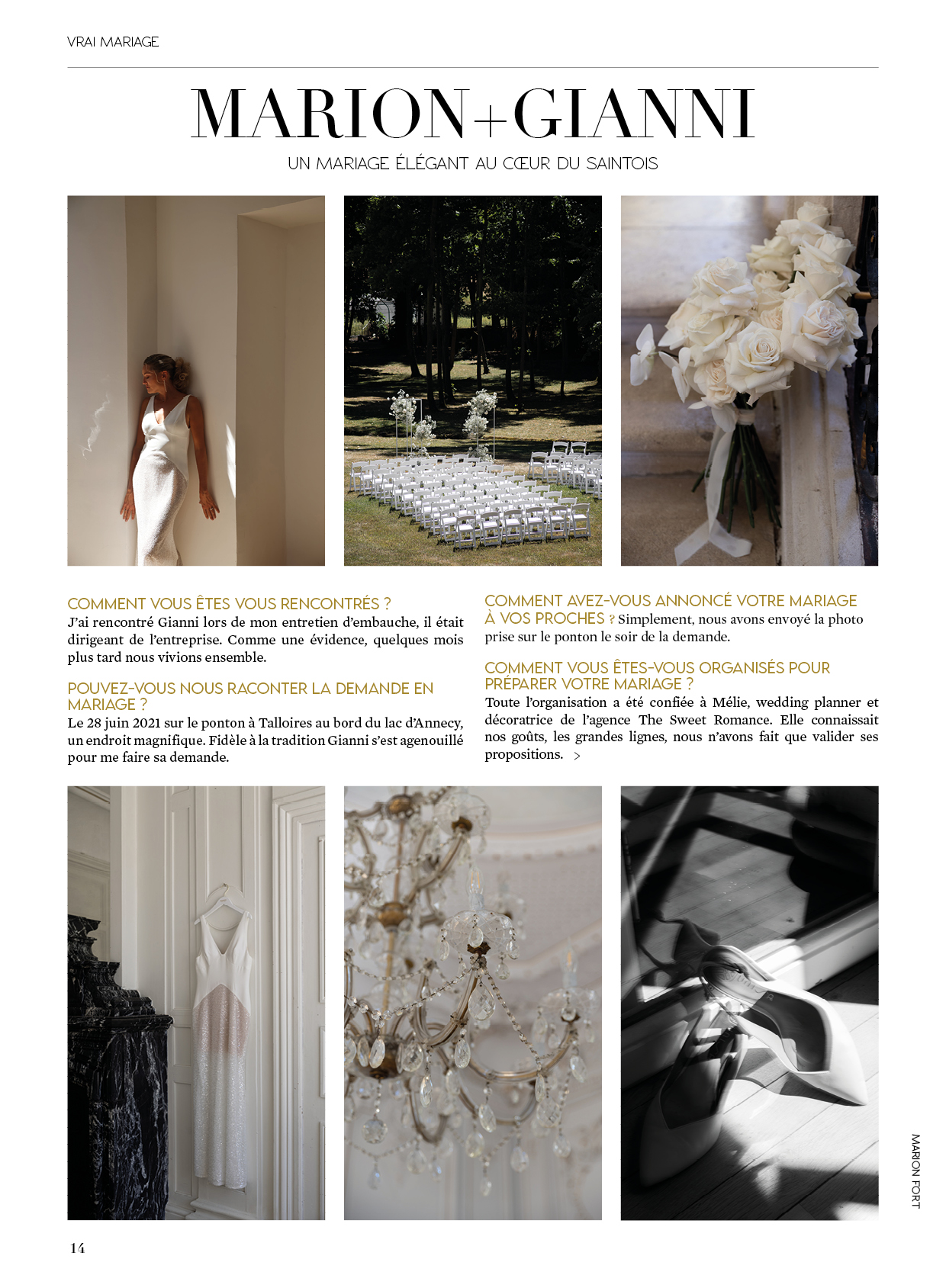 VRAI MARIAGE

MARION+GIANNI

UN MARIAGE ÉLÉGANT AU CŒUR DU SAINTOIS

COMMENT VOUS ÊTES VOUS RENCONTRÉS ?
J'ai rencontré Gianni lors de mon entretien d'embauche, il était dirigeant de l'entreprise. Comme une évidence, quelques mois plus tard nous vivions ensemble.

POUVEZ-VOUS NOUS RACONTER LA DEMANDE EN MARIAGE ?
Le 28 juin 2021 sur le ponton à Talloires au bord du lac d'Annecy, un endroit magnifique. Fidèle à la tradition Gianni s'est agenouillé pour me faire sa demande.

COMMENT AVEZ-VOUS ANNONCÉ VOTRE MARIAGE À VOS PROCHES ? Simplement, nous avons envoyé la photo prise sur le ponton le soir de la demande.

COMMENT VOUS ÊTES-VOUS ORGANISÉS POUR PRÉPARER VOTRE MARIAGE ?
Toute l'organisation a été confiée à Mélie, wedding planner et décoratrice de l'agence The Sweet Romance. Elle connaissait nos goûts, les grandes lignes, nous n'avons fait que valider ses propositions. >

MARION FORT

14